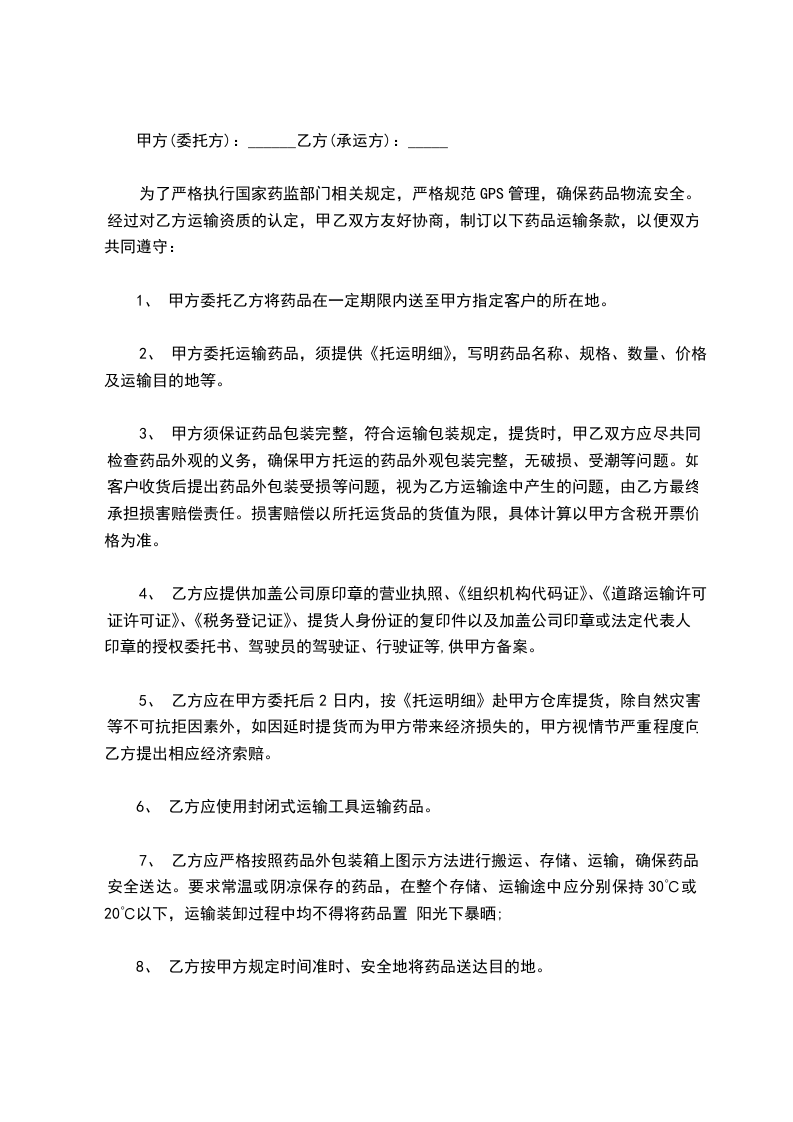 甲方(委托方)：______乙方(承运方)：_____

为了严格执行国家药监部门相关规定，严格规范 GPS 管理，确保药品物流安全。经过对乙方运输资质的认定，甲乙双方友好协商，制订以下药品运输条款，以便双方共同遵守：

1、 甲方委托乙方将药品在一定期限内送至甲方指定客户的所在地。

2、 甲方委托运输药品，须提供《托运明细》，写明药品名称、规格、数量、价格及运输目的地等。

3、 甲方须保证药品包装完整，符合运输包装规定，提货时，甲乙双方应尽共同检查药品外观的义务，确保甲方托运的药品外观包装完整，无破损、受潮等问题。如客户收货后提出药品外包装受损等问题，视为乙方运输途中产生的问题，由乙方最终承担损害赔偿责任。损害赔偿以所托运货品的货值为限，具体计算以甲方含税开票价格为准。

4、 乙方应提供加盖公司原印章的营业执照、《组织机构代码证》、《道路运输许可证许可证》、《税务登记证》、提货人身份证的复印件以及加盖公司印章或法定代表人印章的授权委托书、驾驶员的驾驶证、行驶证等,供甲方备案。

5、 乙方应在甲方委托后 2 日内，按《托运明细》赴甲方仓库提货，除自然灾害等不可抗拒因素外，如因延时提货而为甲方带来经济损失的，甲方视情节严重程度向乙方提出相应经济索赔。

6、 乙方应使用封闭式运输工具运输药品。

7、 乙方应严格按照药品外包装箱上图示方法进行搬运、存储、运输，确保药品安全送达。要求常温或阴凉保存的药品，在整个存储、运输途中应分别保持 30℃或 20℃以下，运输装卸过程中均不得将药品置 阳光下暴晒;

8、 乙方按甲方规定时间准时、安全地将药品送达目的地。